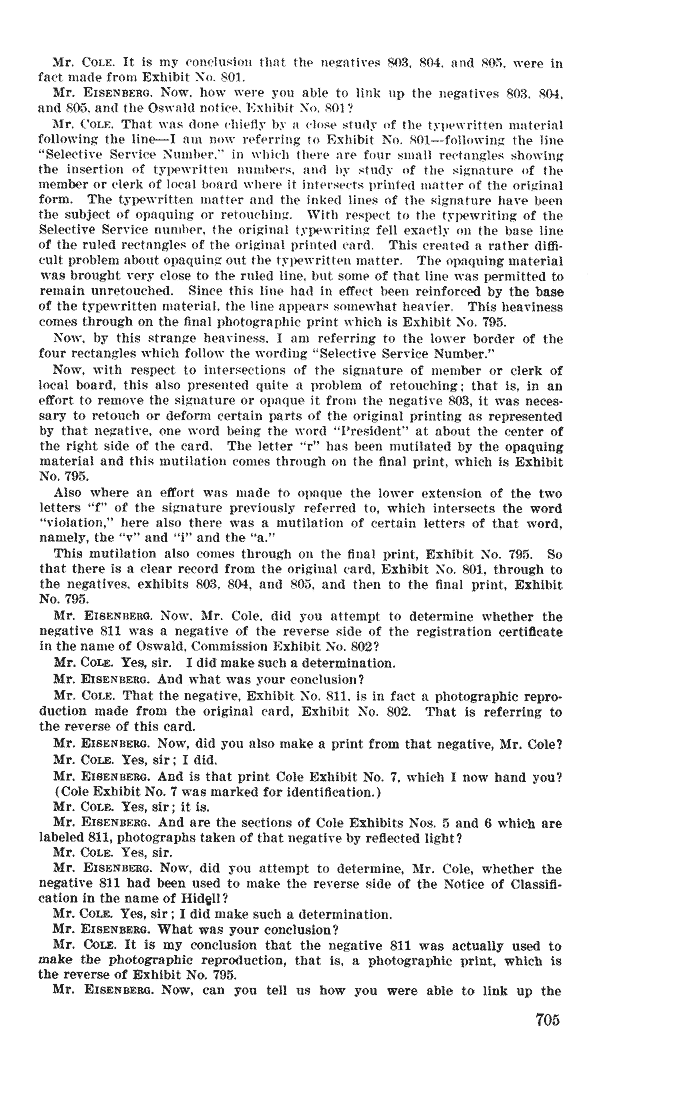 Mr. COLE. It is my conclusion that the negatives 803, 804, and 805, were in fact made from Exhibit No. 801.

Mr. EISENBERG. Now, how were you able to link up the negatives 803, 804, and 805, and the Oswald notice, Exhibit No. 801?

Mr. COLE. That was done chiefly by a close study of the typewritten material following the line—I am now referring to Exhibit No. 801—following the line "Selective Service Number," in which there are four small rectangles showing the insertion of typewritten numbers, and by study of the signature of the member or clerk of local board where it intersects printed matter of the original form. The typewritten matter and the inked lines of the signature have been the subject of opaquing or retouching. With respect to the typewriting of the Selective Service number, the original typewriting fell exactly on the base line of the ruled rectangles of the original printed card. This created a rather difficult problem about opaquing out the typewritten matter. The opaquing material was brought very close to the ruled line, but some of that line was permitted to remain unretouched. Since this line had in effect been reinforced by the base of the typewritten material, the line appears somewhat heavier. This heaviness comes through on the final photographic print which is Exhibit No. 795.

Now, by this strange heaviness, I am referring to the lower border of the four rectangles which follow the wording "Selective Service Number."

Now, with respect to intersections of the signature of member or clerk of local board, this also presented quite a problem of retouching; that is, in an effort to remove the signature or opaque it from the negative 803, it was necessary to retouch or deform certain parts of the original printing as represented by that negative, one word being the word "President" at about the center of the right side of the card. The letter "r" has been mutilated by the opaquing material and this mutilation comes through on the final print, which is Exhibit No. 795.

Also where an effort was made to opaque the lower extension of the two letters "f" of the signature previously referred to, which intersects the word "violation," here also there was a mutilation of certain letters of that word, namely, the "v" and "i" and the "a."

This mutilation also comes through on the final print, Exhibit No. 795. So that there is a clear record from the original card, Exhibit No. 801, through to the negatives, exhibits 803, 804, and 805, and then to the final print, Exhibit No. 795.

Mr. EISENBERG. Now, Mr. Cole, did you attempt to determine whether the negative 811 was a negative of the reverse side of the registration certificate in the name of Oswald, Commission Exhibit No. 802?

Mr. COLE. Yes, sir. I did make such a determination.

Mr. EISENBERG. And what was your conclusion?

Mr. COLE. That the negative, Exhibit No. 811, is in fact a photographic reproduction made from the original card, Exhibit No. 802. That is referring to the reverse of this card.

Mr. EISENBERG. Now, did you also make a print from that negative, Mr. Cole?

Mr. COLE. Yes, sir; I did.

Mr. EISENBERG. And is that print Cole Exhibit No. 7, which I now hand you? (Cole Exhibit No. 7 was marked for identification.)

Mr. COLE. Yes, sir; it is.

Mr. EISENBERG. And are the sections of Cole Exhibits Nos. 5 and 6 which are labeled 811, photographs taken of that negative by reflected light?

Mr. COLE. Yes, sir.

Mr. EISENBERG. Now, did you attempt to determine, Mr. Cole, whether the negative 811 had been used to make the reverse side of the Notice of Classification in the name of Hidell?

Mr. COLE. Yes, sir; I did make such a determination.

Mr. EISENBERG. What was your conclusion?

Mr. COLE. It is my conclusion that the negative 811 was actually used to make the photographic reproduction, that is, a photographic print, which is the reverse of Exhibit No. 795.

Mr. EISENBERG. Now, can you tell us how you were able to link up the

705